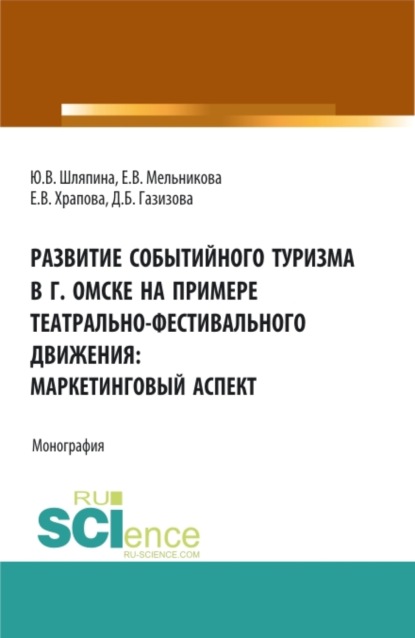 Ю.В. Шляпина, Е.В. Мельникова
Е.В. Храпова, Д.Б. Газизова

РАЗВИТИЕ СОБЫТИЙНОГО ТУРИЗМА В Г. ОМСКЕ НА ПРИМЕРЕ ТЕАТРАЛЬНО-ФЕСТИВАЛЬНОГО ДВИЖЕНИЯ: МАРКЕТИНГОВЫЙ АСПЕКТ

Монография

RU SCIence
RU-SCIENCE.COM